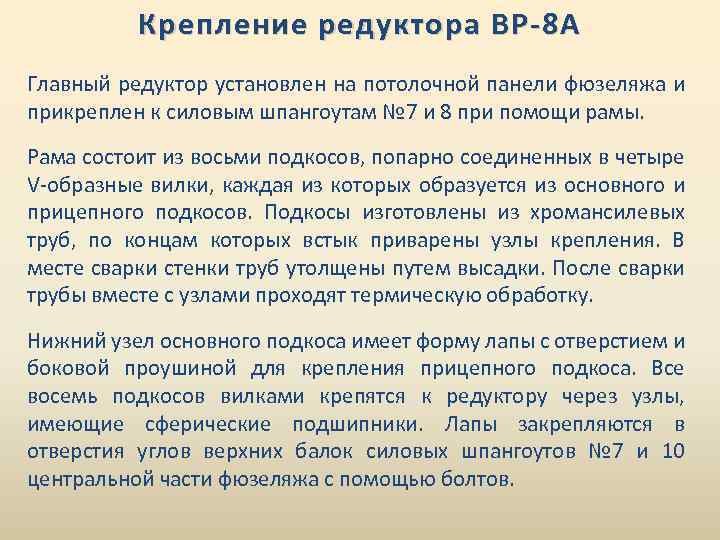 Крепление редуктора ВР-8А

Главный редуктор установлен на потолочной панели фюзеляжа и прикреплен к силовым шпангоутам №7 и 8 при помощи рамы.

Рама состоит из восьми подкосов, попарно соединенных в четыре V-образные вилки, каждая из которых образуется из основного и прицепного подкосов. Подкосы изготовлены из хромансилевых труб, по концам которых встык приварены узлы крепления. В месте сварки стенки труб утолщены путем высадки. После сварки трубы вместе с узлами проходят термическую обработку.

Нижний узел основного подкоса имеет форму лапы с отверстием и боковой проушиной для крепления прицепного подкоса. Все восемь подкосов вилками крепятся к редуктору через узлы, имеющие сферические подшипники. Лапы закрепляются в отверстия углов верхних балок силовых шпангоутов №7 и 10 центральной части фюзеляжа с помощью болтов.